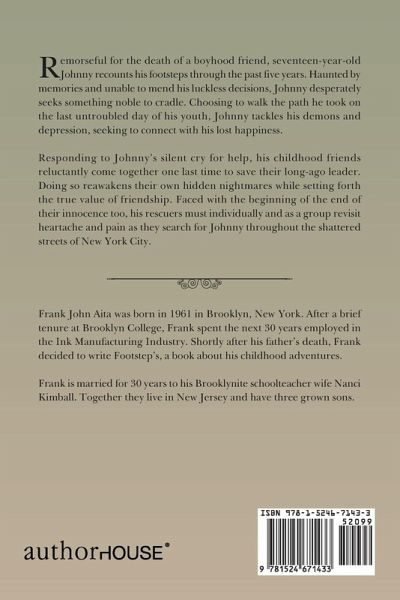 Remorseful for the death of a boyhood friend, seventeen-year-old Johnny recounts his footsteps through the past five years. Haunted by memories and unable to mend his luckless decisions, Johnny desperately seeks something noble to cradle. Choosing to walk the path he took on the last untroubled day of his youth, Johnny tackles his demons and depression, seeking to connect with his lost happiness.

Responding to Johnny's silent cry for help, his childhood friends reluctantly come together one last time to save their long-ago leader. Doing so reawakens their own hidden nightmares while setting forth the true value of friendship. Faced with the beginning of the end of their innocence too, his rescuers must individually and as a group revisit heartache and pain as they search for Johnny throughout the shattered streets of New York City.

Frank John Aita was born in 1961 in Brooklyn, New York. After a brief tenure at Brooklyn College, Frank spent the next 30 years employed in the Ink Manufacturing Industry. Shortly after his father's death, Frank decided to write Footstep's, a book about his childhood adventures.

Frank is married for 30 years to his Brooklynite schoolteacher wife Nanci Kimball. Together they live in New Jersey and have three grown sons.

authorHOUSE®

ISBN 978-1-5246-7143-3
52099
9 781524 671433